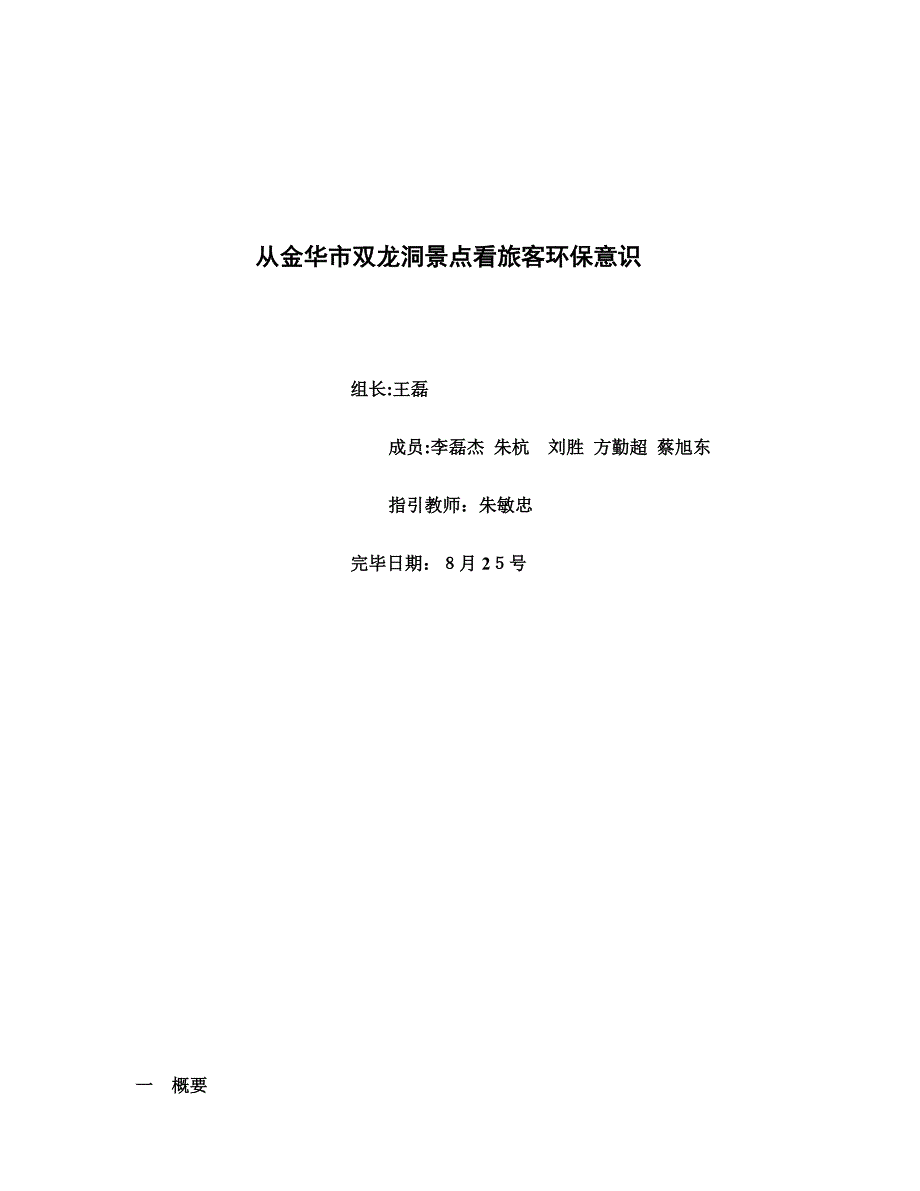 从金华市双龙洞景点看旅客环保意识

组长:王磊

成员:李磊杰 朱杭 刘胜 方勤超 蔡旭东

指引教师：朱敏忠

完毕日期： 8月25号

一 概要